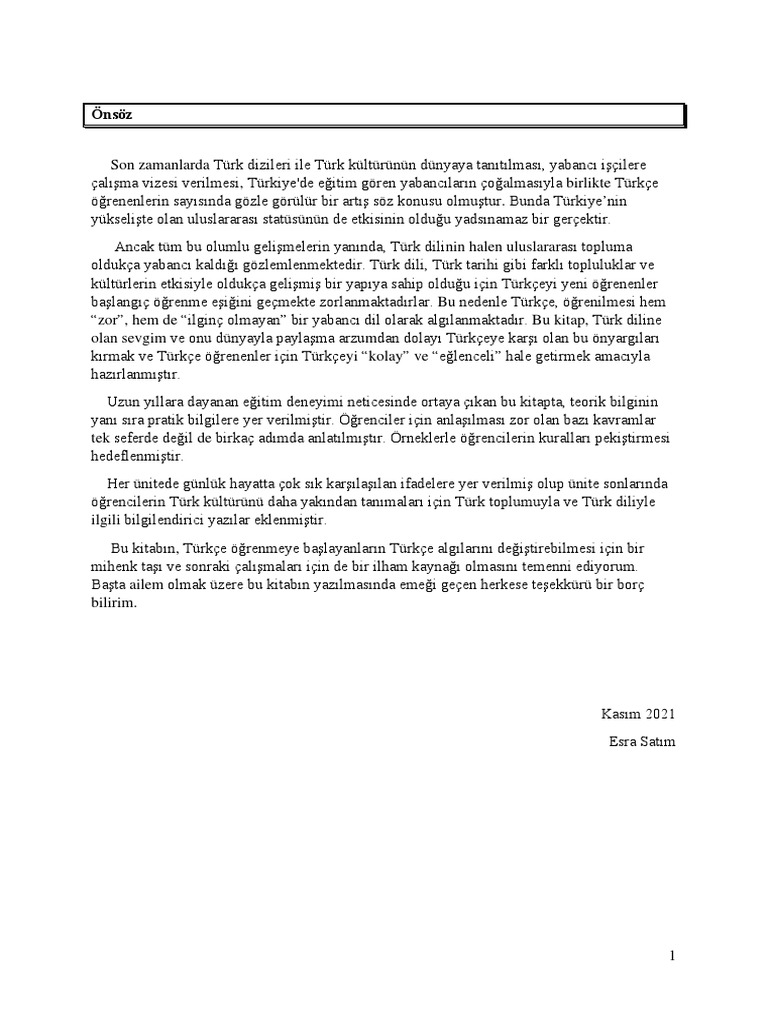 Önsöz

Son zamanlarda Türk dizileri ile Türk kültürünün dünyaya tanıtılması, yabancı işçilere çalışma vizesi verilmesi, Türkiye'de eğitim gören yabancıların çoğalmasıyla birlikte Türkçe öğrenenlerin sayısında gözle görülür bir artış söz konusu olmuştur. Bunda Türkiye'nin yükselişte olan uluslararası statüsünün de etkisinin olduğu yadsınamaz bir gerçektir.

Ancak tüm bu olumlu gelişmelerin yanında, Türk dilinin halen uluslararası topluma oldukça yabancı kaldığı gözlemlenmektedir. Türk dili, Türk tarihi gibi farklı topluluklar ve kültürlerin etkisiyle oldukça gelişmiş bir yapıya sahip olduğu için Türkçeyi yeni öğrenenler başlangıç öğrenme eşiğini geçmekte zorlanmaktadırlar. Bu nedenle Türkçe, öğrenilmesi hem "zor", hem de "ilginç olmayan" bir yabancı dil olarak algılanmaktadır. Bu kitap, Türk diline olan sevgim ve onu dünyayla paylaşma arzumdan dolayı Türkçeye karşı olan bu önyargıları kırmak ve Türkçe öğrenenler için Türkçeyi "kolay" ve "eğlenceli" hale getirmek amacıyla hazırlanmıştır.

Uzun yıllara dayanan eğitim deneyimi neticesinde ortaya çıkan bu kitapta, teorik bilginin yanı sıra pratik bilgilere yer verilmiştir. Öğrenciler için anlaşılması zor olan bazı kavramlar tek seferde değil de birkaç adımda anlatılmıştır. Örneklerle öğrencilerin kuralları pekiştirmesi hedeflenmiştir.

Her ünitede günlük hayatta çok sık karşılaşılan ifadelere yer verilmiş olup ünite sonlarında öğrencilerin Türk kültürünü daha yakından tanımaları için Türk toplumuyla ve Türk diliyle ilgili bilgilendirici yazılar eklenmiştir.

Bu kitabın, Türkçe öğrenmeye başlayanların Türkçe algılarını değiştirebilmesi için bir mihenk taşı ve sonraki çalışmaları için de bir ilham kaynağı olmasını temenni ediyorum. Başta ailem olmak üzere bu kitabın yazılmasında emeği geçen herkese teşekkürü bir borç bilirim.

Kasım 2021

Esra Satım

1